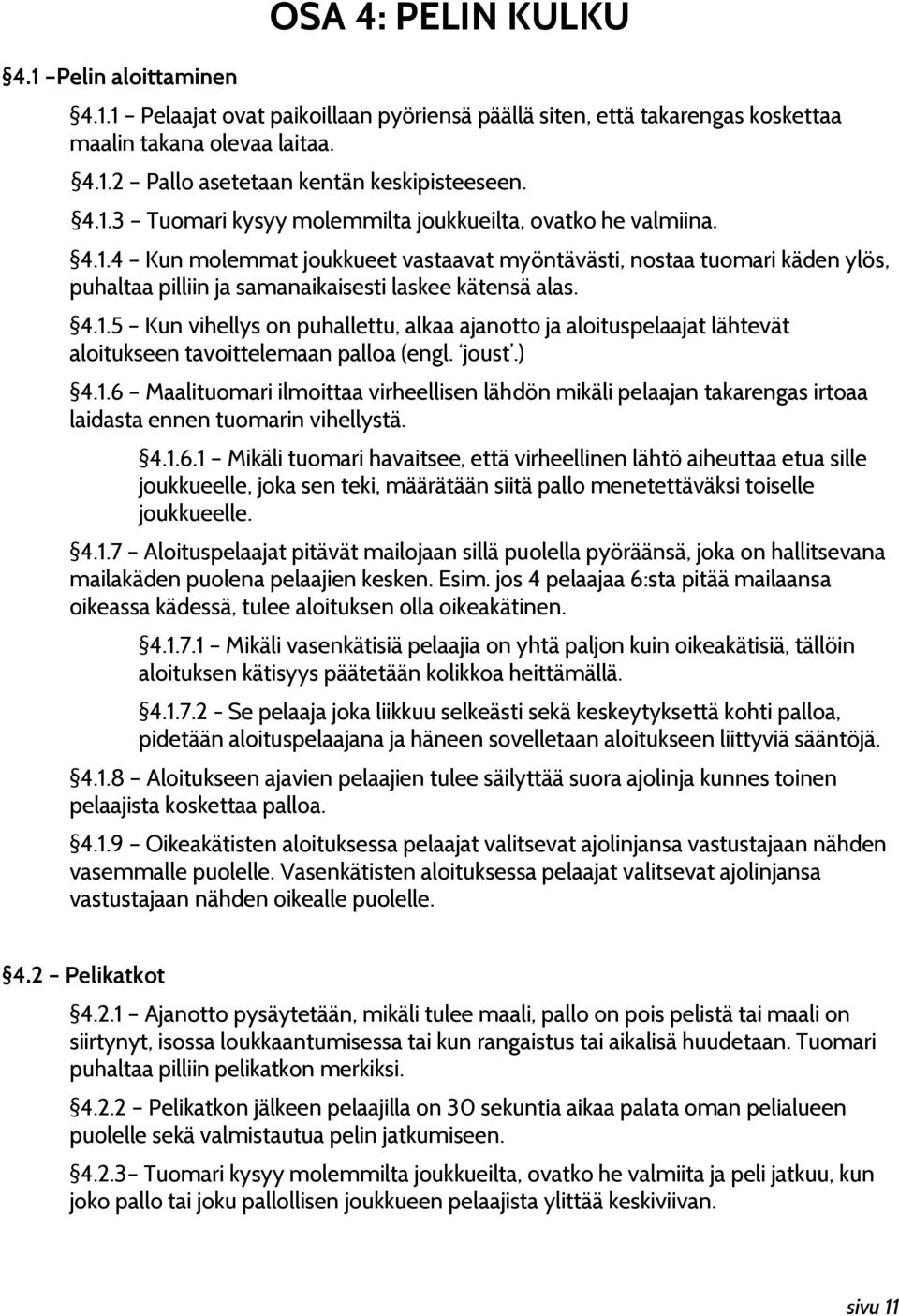 OSA 4: PELIN KULKU

§4.1 –Pelin aloittaminen

§4.1.1 – Pelaajat ovat paikoillaan pyöriensä päällä siten, että takarengas koskettaa maalin takana olevaa laitaa.

§4.1.2 – Pallo asetetaan kentän keskipisteeseen.

§4.1.3 – Tuomari kysyy molemmilta joukkueilta, ovatko he valmiina.

§4.1.4 – Kun molemmat joukkueet vastaavat myöntävästi, nostaa tuomari käden ylös, puhaltaa pilliin ja samanaikaisesti laskee kätensä alas.

§4.1.5 – Kun vihellys on puhallettu, alkaa ajanotto ja aloituspelaajat lähtevät aloitukseen tavoittelemaan palloa (engl. 'joust'.)

§4.1.6 – Maalituomari ilmoittaa virheellisen lähdön mikäli pelaajan takarengas irtoaa laidasta ennen tuomarin vihellystä.

§4.1.6.1 – Mikäli tuomari havaitsee, että virheellinen lähtö aiheuttaa etua sille joukkueelle, joka sen teki, määrätään siitä pallo menetettäväksi toiselle joukkueelle.

§4.1.7 – Aloituspelaajat pitävät mailojaan sillä puolella pyöräänsä, joka on hallitsevana mailakäden puolena pelaajien kesken. Esim. jos 4 pelaajaa 6:sta pitää mailaansa oikeassa kädessä, tulee aloituksen olla oikeakätinen.

§4.1.7.1 – Mikäli vasenkätisiä pelaajia on yhtä paljon kuin oikeakätisiä, tällöin aloituksen kätisyys päätetään kolikkoa heittämällä.

§4.1.7.2 - Se pelaaja joka liikkuu selkeästi sekä keskeytyksettä kohti palloa, pidetään aloituspelaajana ja häneen sovelletaan aloitukseen liittyviä sääntöjä.

§4.1.8 – Aloitukseen ajavien pelaajien tulee säilyttää suora ajolinja kunnes toinen pelaajista koskettaa palloa.

§4.1.9 – Oikeakätisten aloituksessa pelaajat valitsevat ajolinjansa vastustajaan nähden vasemmalle puolelle. Vasenkätisten aloituksessa pelaajat valitsevat ajolinjansa vastustajaan nähden oikealle puolelle.

§4.2 – Pelikatkot

§4.2.1 – Ajanotto pysäytetään, mikäli tulee maali, pallo on pois pelistä tai maali on siirtynyt, isossa loukkaantumisessa tai kun rangaistus tai aikalisä huudetaan. Tuomari puhaltaa pilliin pelikatkon merkiksi.

§4.2.2 – Pelikatkon jälkeen pelaajilla on 30 sekuntia aikaa palata oman pelialueen puolelle sekä valmistautua pelin jatkumiseen.

§4.2.3– Tuomari kysyy molemmilta joukkueilta, ovatko he valmiita ja peli jatkuu, kun joko pallo tai joku pallollisen joukkueen pelaajista ylittää keskiviivan.

sivu 11